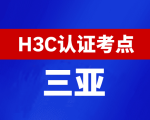 H3C认证考点

三亚